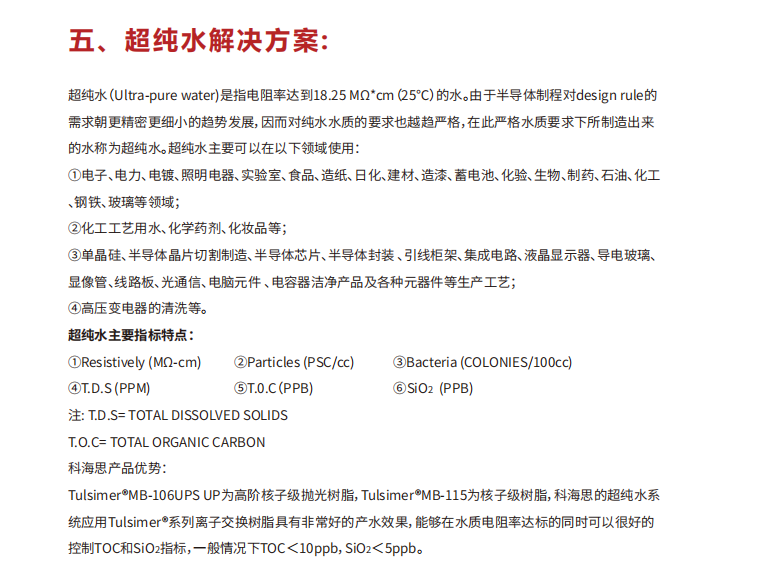 五、超纯水解决方案:

超纯水(Ultra-pure water)是指电阻率达到18.25 MΩ*cm(25°C)的水。由于半导体制程对design rule的需求朝更精密更细小的趋势发展,因而对纯水水质的要求也越趋严格,在此严格水质要求下所制造出来的水称为超纯水。超纯水主要可以在以下领域使用:

①电子、电力、电镀、照明电器、实验室、食品、造纸、日化、建材、造漆、蓄电池、化验、生物、制药、石油、化工、钢铁、玻璃等领域;

②化工工艺用水、化学药剂、化妆品等;

③单晶硅、半导体晶片切割制造、半导体芯片、半导体封装、引线柜架、集成电路、液晶显示器、导电玻璃、显像管、线路板、光通信、电脑元件、电容器洁净产品及各种元器件等生产工艺;

④高压变电器的清洗等。

超纯水主要指标特点:

①Resistively (MΩ-cm) ②Particles (PSC/cc) ③Bacteria (COLONIES/100cc)

④T.D.S (PPM) ⑤T.0.C (PPB) ⑥$SiO_2$ (PPB)

注: T.D.S= TOTAL DISSOLVED SOLIDS

T.O.C= TOTAL ORGANIC CARBON

科海思产品优势:

Tulsimer®MB-106UPS UP为高阶核子级抛光树脂,Tulsimer®MB-115为核子级树脂,科海思的超纯水系统应用Tulsimer®系列离子交换树脂具有非常好的产水效果,能够在水质电阻率达标的同时可以很好的控制TOC和$SiO_2$指标,一般情况下TOC<10ppb,$SiO_2$<5ppb。